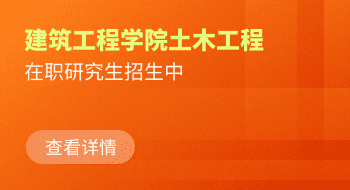 建筑工程学院土木工程
在职研究生招生中

查看详情